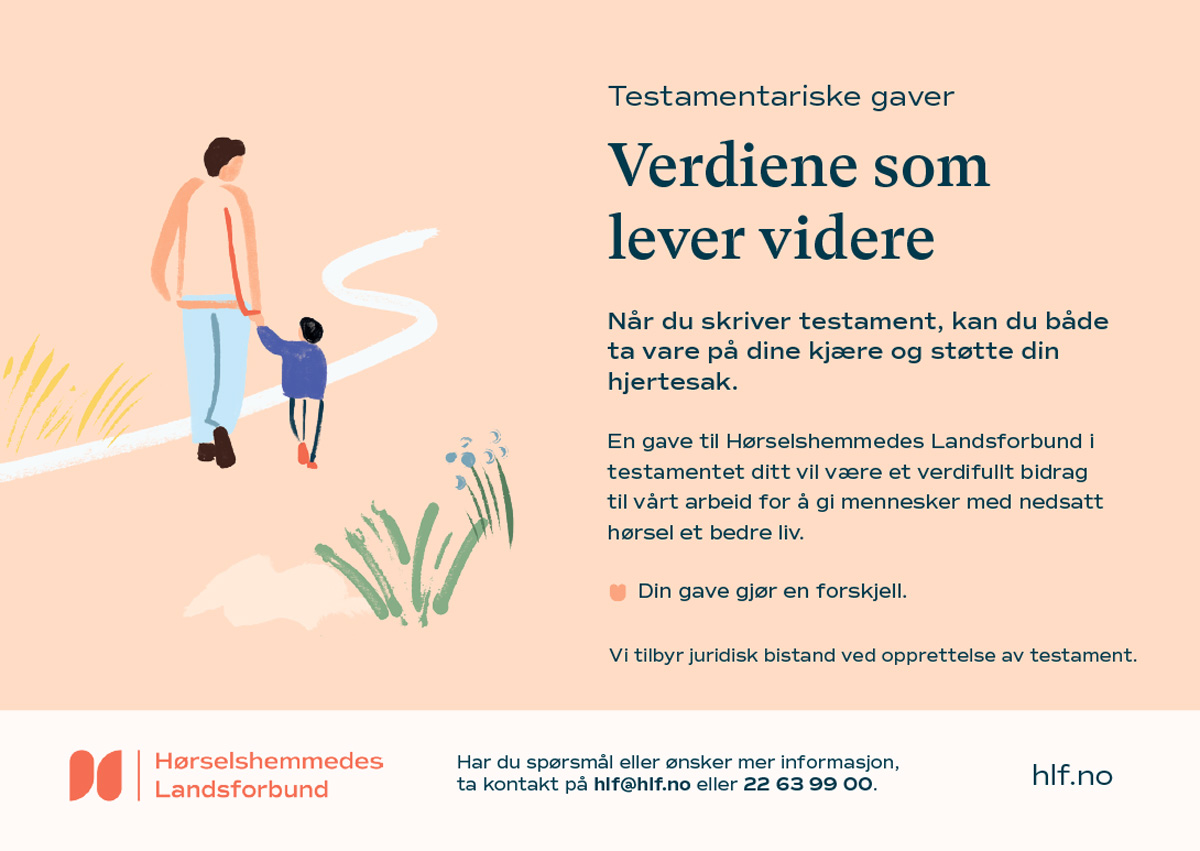 Testamentariske gaver

Verdiene som lever videre

Når du skriver testament, kan du både ta vare på dine kjære og støtte din hjertesak.

En gave til Hørselshemmedes Landsforbund i testamentet ditt vil være et verdifullt bidrag til vårt arbeid for å gi mennesker med nedsatt hørsel et bedre liv.

Din gave gjør en forskjell.

Vi tilbyr juridisk bistand ved opprettelse av testament.

Hørselshemmedes Landsforbund

Har du spørsmål eller ønsker mer informasjon, ta kontakt på hlf@hlf.no eller 22 63 99 00.

hlf.no